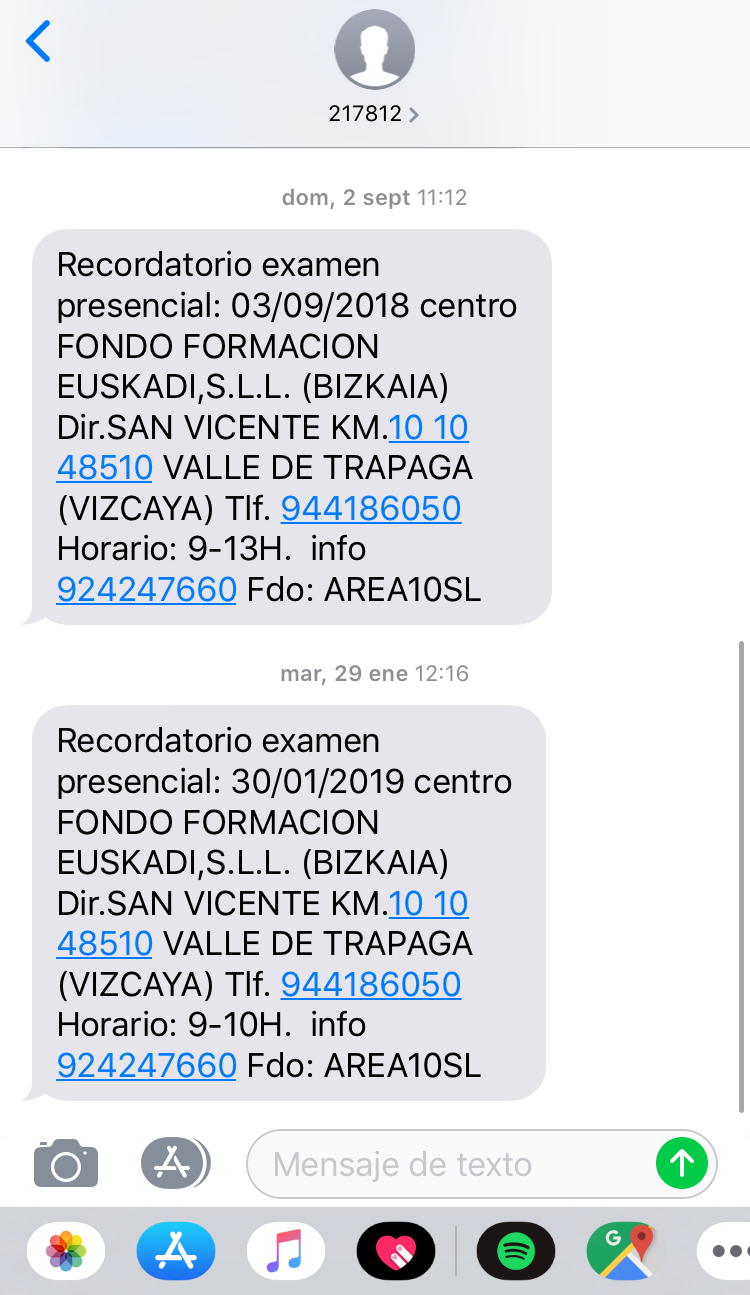 217812 >

dom, 2 sept 11:12

Recordatorio examen presencial: 03/09/2018 centro FONDO FORMACION EUSKADI,S.L.L. (BIZKAIA) Dir.SAN VICENTE KM.10 10 48510 VALLE DE TRAPAGA (VIZCAYA) Tlf. 944186050 Horario: 9-13H. info 924247660 Fdo: AREA10SL

mar, 29 ene 12:16

Recordatorio examen presencial: 30/01/2019 centro FONDO FORMACION EUSKADI,S.L.L. (BIZKAIA) Dir.SAN VICENTE KM.10 10 48510 VALLE DE TRAPAGA (VIZCAYA) Tlf. 944186050 Horario: 9-10H. info 924247660 Fdo: AREA10SL

Mensaje de texto